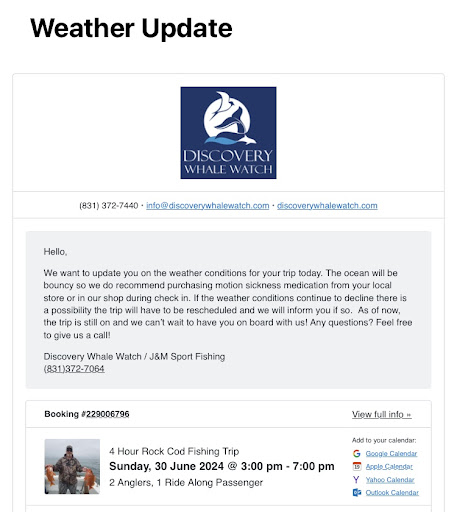 Weather Update

DISCOVERY
WHALE WATCH

(831) 372-7440 · info@discoverywhalewatch.com · discoverywhalewatch.com

Hello,

We want to update you on the weather conditions for your trip today. The ocean will be bouncy so we do recommend purchasing motion sickness medication from your local store or in our shop during check in. If the weather conditions continue to decline there is a possibility the trip will have to be rescheduled and we will inform you if so. As of now, the trip is still on and we can't wait to have you on board with us! Any questions? Feel free to give us a call!

Discovery Whale Watch / J&M Sport Fishing
(831)372-7064

Booking #229006796

View full info »

4 Hour Rock Cod Fishing Trip
Sunday, 30 June 2024 @ 3:00 pm - 7:00 pm
2 Anglers, 1 Ride Along Passenger

Add to your calendar:
Google Calendar
Apple Calendar
Yahoo Calendar
Outlook Calendar